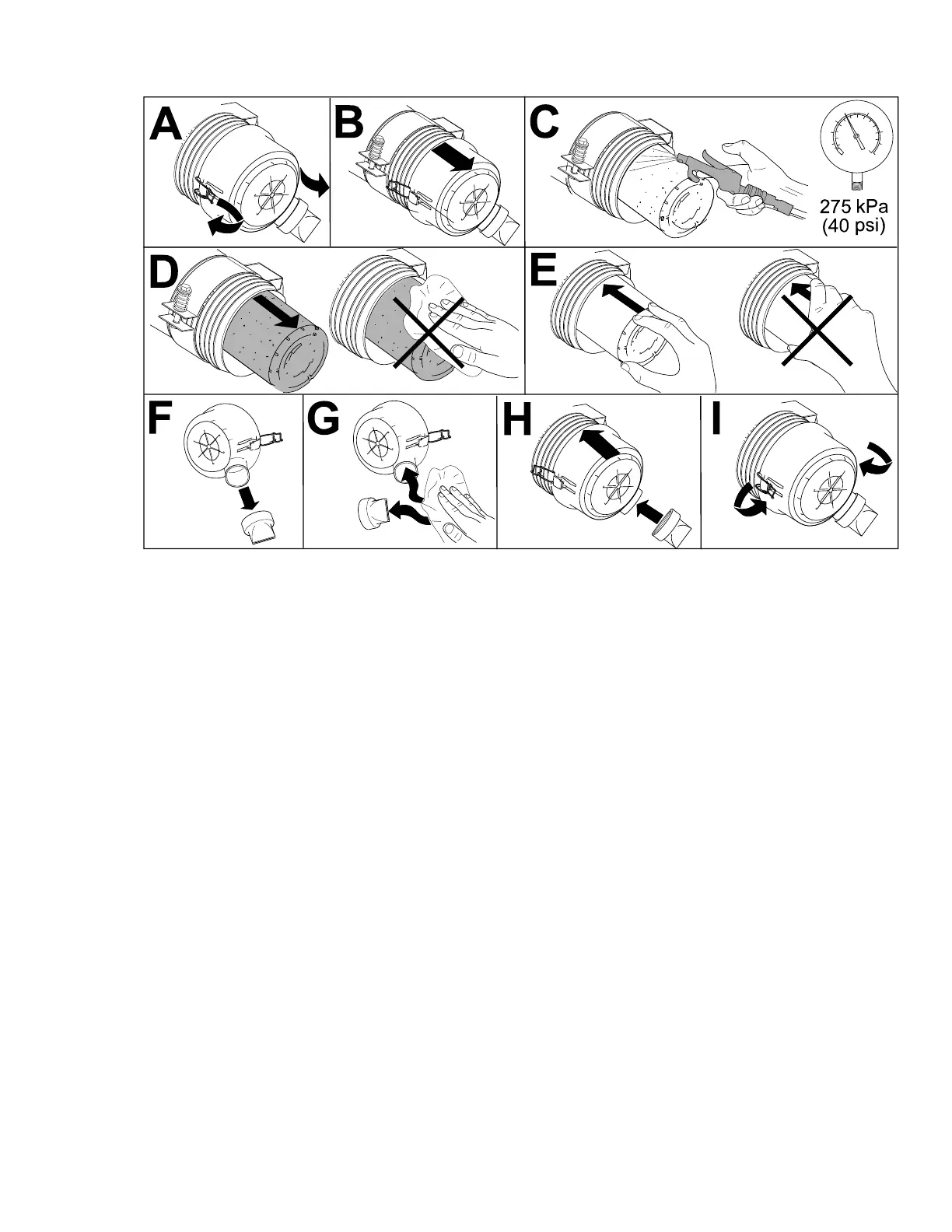 A

B

C

275 kPa
(40 psi)

D

E

F

G

H

I